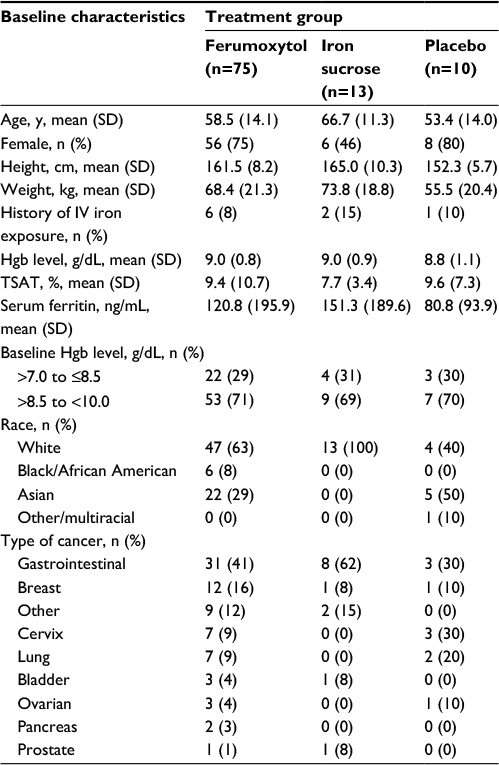 | Baseline characteristics | Treatment group | | |
|---|---|---|---|
| | Ferumoxytol (n=75) | Iron sucrose (n=13) | Placebo (n=10) |
| Age, y, mean (SD) | 58.5 (14.1) | 66.7 (11.3) | 53.4 (14.0) |
| Female, n (%) | 56 (75) | 6 (46) | 8 (80) |
| Height, cm, mean (SD) | 161.5 (8.2) | 165.0 (10.3) | 152.3 (5.7) |
| Weight, kg, mean (SD) | 68.4 (21.3) | 73.8 (18.8) | 55.5 (20.4) |
| History of IV iron exposure, n (%) | 6 (8) | 2 (15) | 1 (10) |
| Hgb level, g/dL, mean (SD) | 9.0 (0.8) | 9.0 (0.9) | 8.8 (1.1) |
| TSAT, %, mean (SD) | 9.4 (10.7) | 7.7 (3.4) | 9.6 (7.3) |
| Serum ferritin, ng/mL, mean (SD) | 120.8 (195.9) | 151.3 (189.6) | 80.8 (93.9) |
| Baseline Hgb level, g/dL, n (%) | | | |
| >7.0 to ≤8.5 | 22 (29) | 4 (31) | 3 (30) |
| >8.5 to <10.0 | 53 (71) | 9 (69) | 7 (70) |
| Race, n (%) | | | |
| White | 47 (63) | 13 (100) | 4 (40) |
| Black/African American | 6 (8) | 0 (0) | 0 (0) |
| Asian | 22 (29) | 0 (0) | 5 (50) |
| Other/multiracial | 0 (0) | 0 (0) | 1 (10) |
| Type of cancer, n (%) | | | |
| Gastrointestinal | 31 (41) | 8 (62) | 3 (30) |
| Breast | 12 (16) | 1 (8) | 1 (10) |
| Other | 9 (12) | 2 (15) | 0 (0) |
| Cervix | 7 (9) | 0 (0) | 3 (30) |
| Lung | 7 (9) | 0 (0) | 2 (20) |
| Bladder | 3 (4) | 1 (8) | 0 (0) |
| Ovarian | 3 (4) | 0 (0) | 1 (10) |
| Pancreas | 2 (3) | 0 (0) | 0 (0) |
| Prostate | 1 (1) | 1 (8) | 0 (0) |